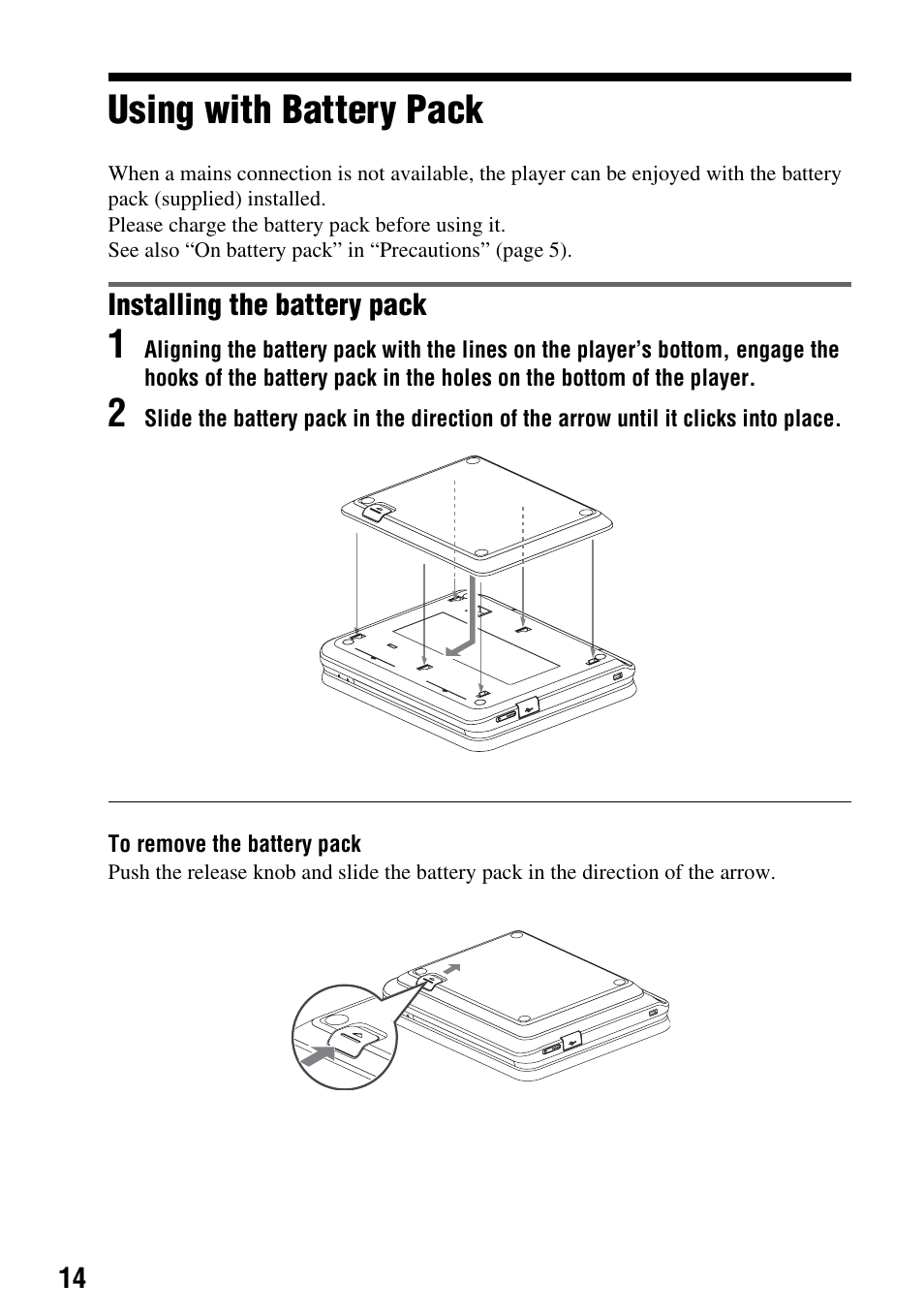 Using with Battery Pack

When a mains connection is not available, the player can be enjoyed with the battery pack (supplied) installed.
Please charge the battery pack before using it.
See also “On battery pack” in “Precautions” (page 5).

Installing the battery pack

1 Aligning the battery pack with the lines on the player’s bottom, engage the hooks of the battery pack in the holes on the bottom of the player.

2 Slide the battery pack in the direction of the arrow until it clicks into place.

To remove the battery pack
Push the release knob and slide the battery pack in the direction of the arrow.

14